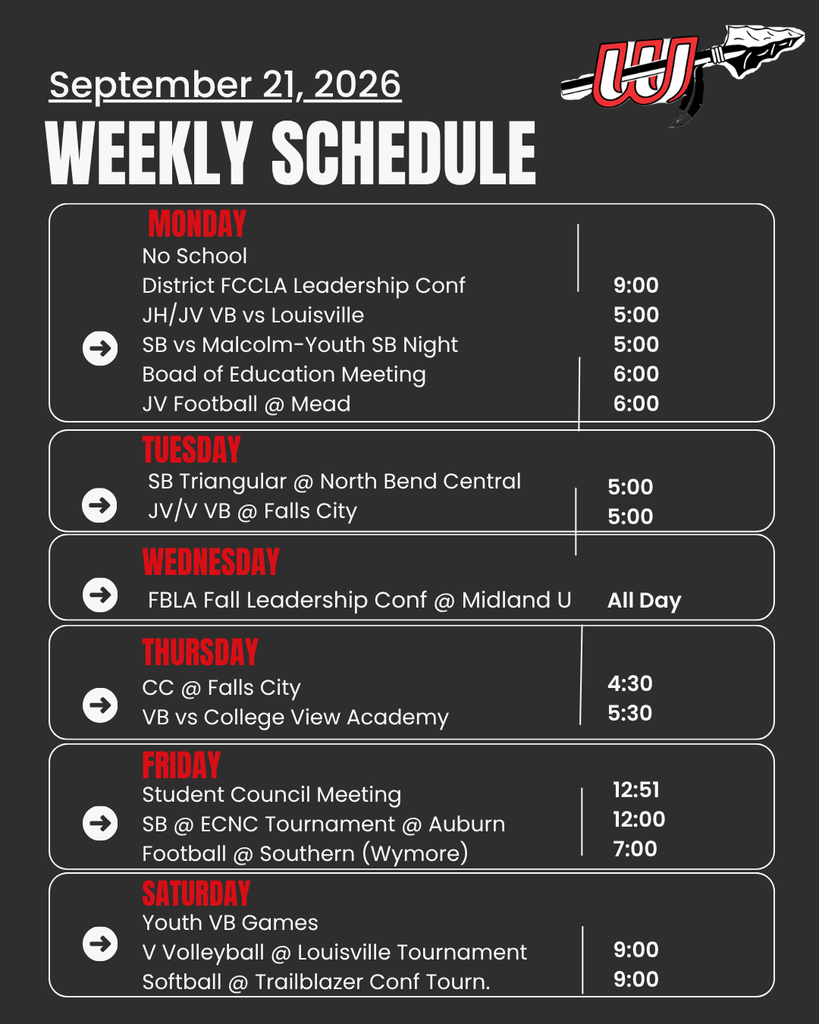 September 21, 2026

WEEKLY SCHEDULE

MONDAY
No School
District FCCLA Leadership Conf 9:00
JH/JV VB vs Louisville 5:00
SB vs Malcolm-Youth SB Night 5:00
Boad of Education Meeting 6:00
JV Football @ Mead 6:00

TUESDAY
SB Triangular @ North Bend Central 5:00
JV/V VB @ Falls City 5:00

WEDNESDAY
FBLA Fall Leadership Conf @ Midland U All Day

THURSDAY
CC @ Falls City 4:30
VB vs College View Academy 5:30

FRIDAY
Student Council Meeting 12:51
SB @ ECNC Tournament @ Auburn 12:00
Football @ Southern (Wymore) 7:00

SATURDAY
Youth VB Games
V Volleyball @ Louisville Tournament 9:00
Softball @ Trailblazer Conf Tourn. 9:00